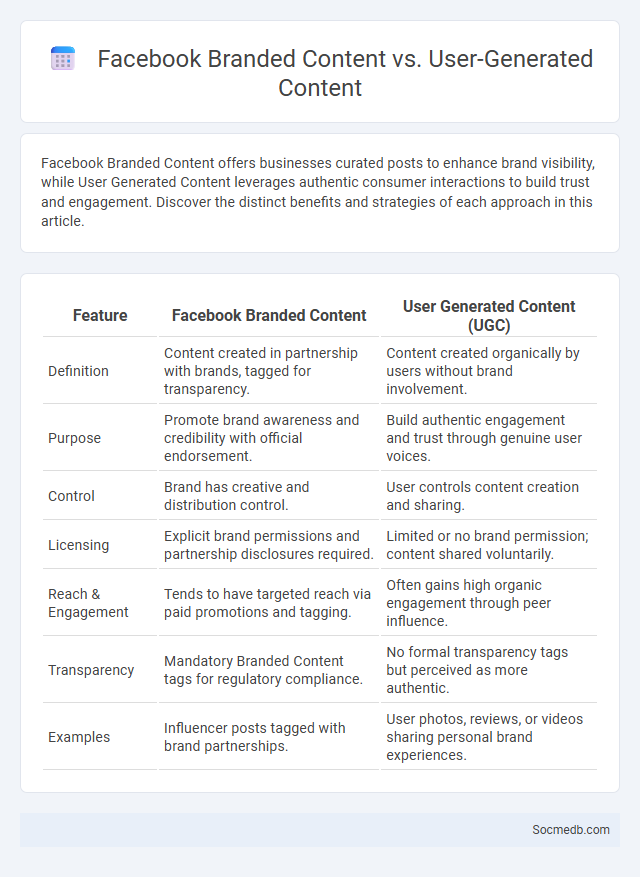 Facebook Branded Content vs. User-Generated Content

Facebook Branded Content offers businesses curated posts to enhance brand visibility, while User Generated Content leverages authentic consumer interactions to build trust and engagement. Discover the distinct benefits and strategies of each approach in this article.

| Feature | Facebook Branded Content | User Generated Content (UGC) |
|---|---|---|
| Definition | Content created in partnership with brands, tagged for transparency. | Content created organically by users without brand involvement. |
| Purpose | Promote brand awareness and credibility with official endorsement. | Build authentic engagement and trust through genuine user voices. |
| Control | Brand has creative and distribution control. | User controls content creation and sharing. |
| Licensing | Explicit brand permissions and partnership disclosures required. | Limited or no brand permission; content shared voluntarily. |
| Reach & Engagement | Tends to have targeted reach via paid promotions and tagging. | Often gains high organic engagement through peer influence. |
| Transparency | Mandatory Branded Content tags for regulatory compliance. | No formal transparency tags but perceived as more authentic. |
| Examples | Influencer posts tagged with brand partnerships. | User photos, reviews, or videos sharing personal brand experiences. |

Socmedb.com